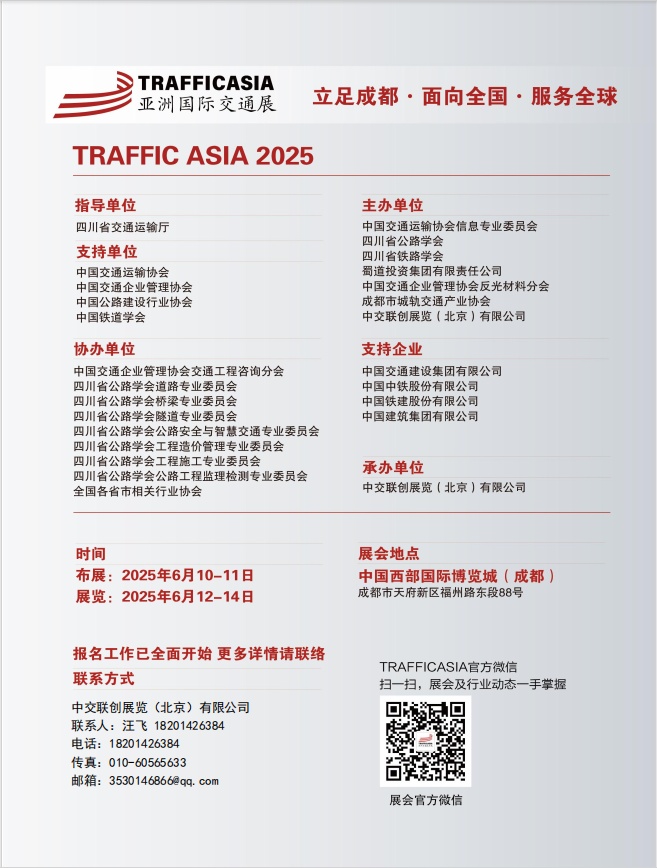 TRAFFICASIA
亚洲国际交通展

立足成都 · 面向全国 · 服务全球

TRAFFIC ASIA 2025

指导单位
四川省交通运输厅

支持单位
中国交通运输协会
中国交通企业管理协会
中国公路建设行业协会
中国铁道学会

协办单位
中国交通企业管理协会交通工程咨询分会
四川省公路学会道路专业委员会
四川省公路学会桥梁专业委员会
四川省公路学会隧道专业委员会
四川省公路学会公路安全与智慧交通专业委员会
四川省公路学会工程造价管理专业委员会
四川省公路学会工程施工专业委员会
四川省公路学会公路工程监理检测专业委员会
全国各省市相关行业协会

主办单位
中国交通运输协会信息专业委员会
四川省公路学会
四川省铁路学会
蜀道投资集团有限责任公司
中国交通企业管理协会反光材料分会
成都市城轨交通产业协会
中交联创展览（北京）有限公司

支持企业
中国交通建设集团有限公司
中国中铁股份有限公司
中国铁建股份有限公司
中国建筑集团有限公司

承办单位
中交联创展览（北京）有限公司

时间
布展：2025年6月10-11日
展览：2025年6月12-14日

展会地点
中国西部国际博览城（成都）
成都市天府新区福州路东段88号

报名工作已全面开始 更多详情请联络
联系方式
中交联创展览（北京）有限公司
联系人：汪飞 18201426384
电话：18201426384
传真：010-60565633
邮箱：3530146866@qq.com

TRAFFICASIA官方微信
扫一扫，展会及行业动态一手掌握

展会官方微信